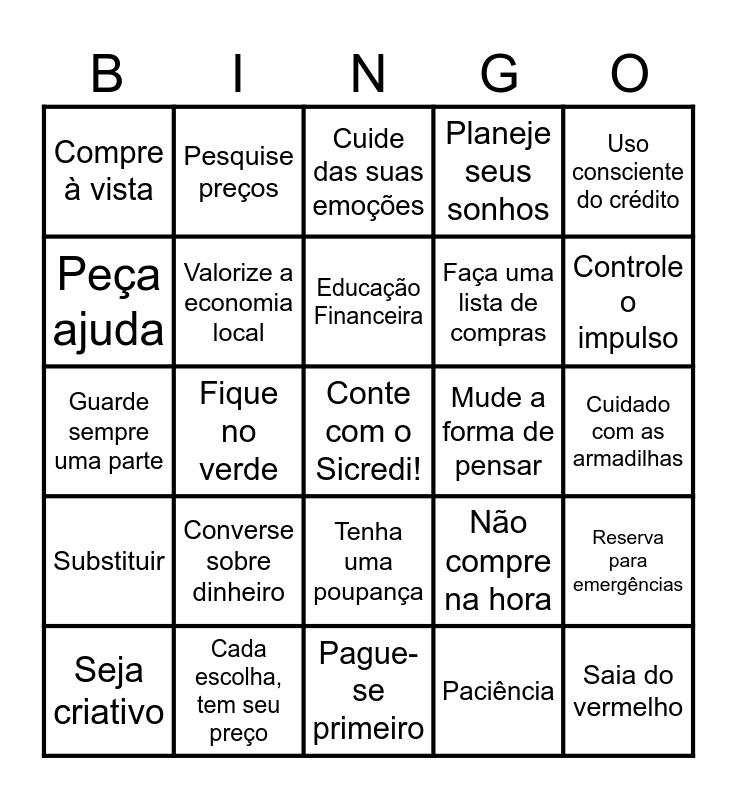 | B | I | N | G | O |
|---|---|---|---|---|
| Compre à vista | Pesquise preços | Cuide das suas emoções | Planeje seus sonhos | Uso consciente do crédito |
| Peça ajuda | Valorize a economia local | Educação Financeira | Faça uma lista de compras | Controle o impulso |
| Guarde sempre uma parte | Fique no verde | Conte com o Sicredi! | Mude a forma de pensar | Cuidado com as armadilhas |
| Substituir | Converse sobre dinheiro | Tenha uma poupança | Não compre na hora | Reserva para emergências |
| Seja criativo | Cada escolha, tem seu preço | Pague-se primeiro | Paciência | Saia do vermelho |